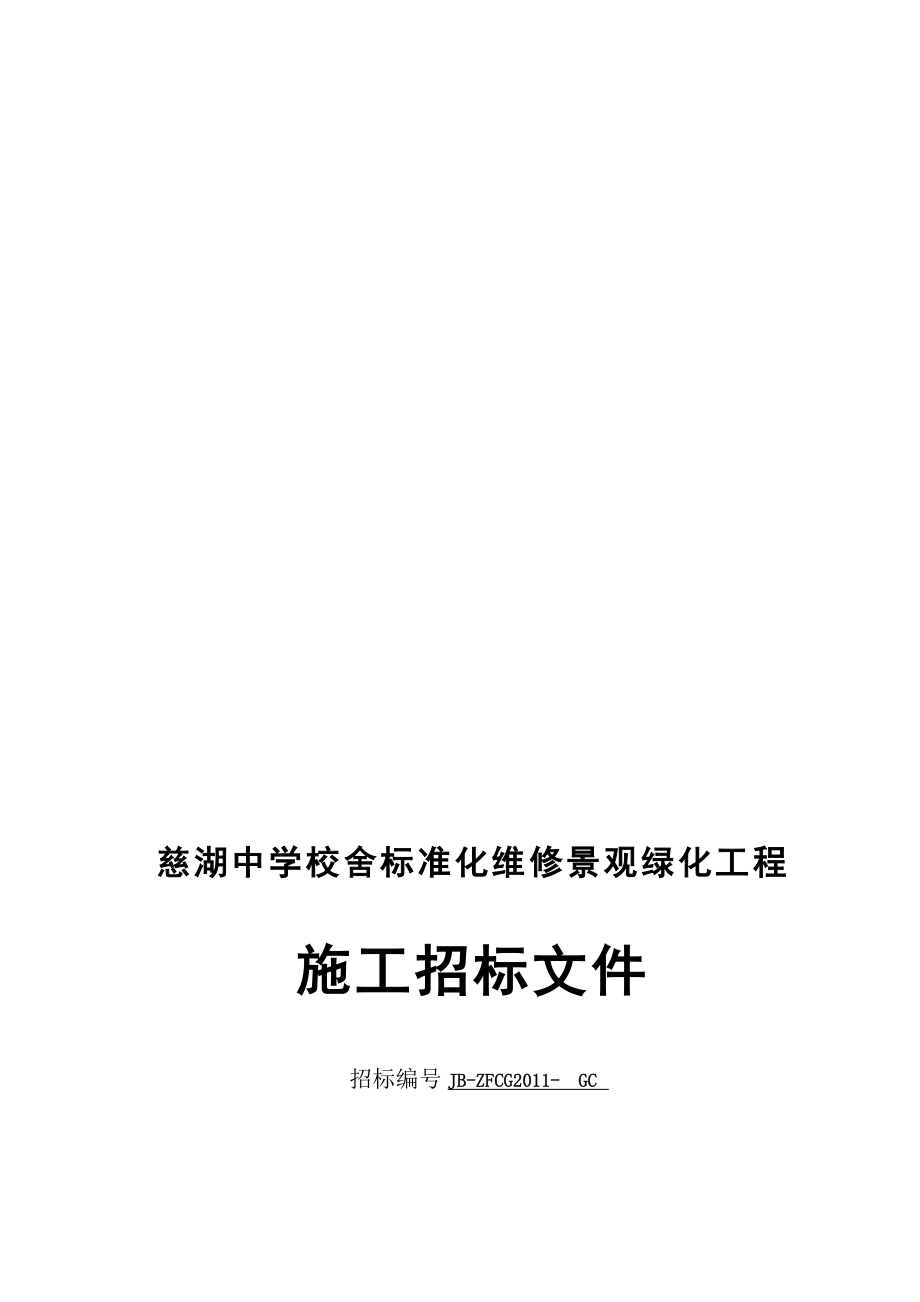 慈湖中学校舍标准化维修景观绿化工程

施工招标文件

招标编号 JB-ZFCG2011- GC